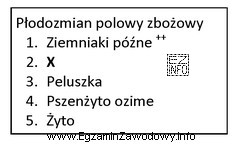 Płodozmian polowy zbożowy
1. Ziemniaki późne $^{++}$
2. **X**
3. Peluszka
4. Pszenżyto ozime
5. Żyto

EZ INFO

www.EgzaminZawodowy.info